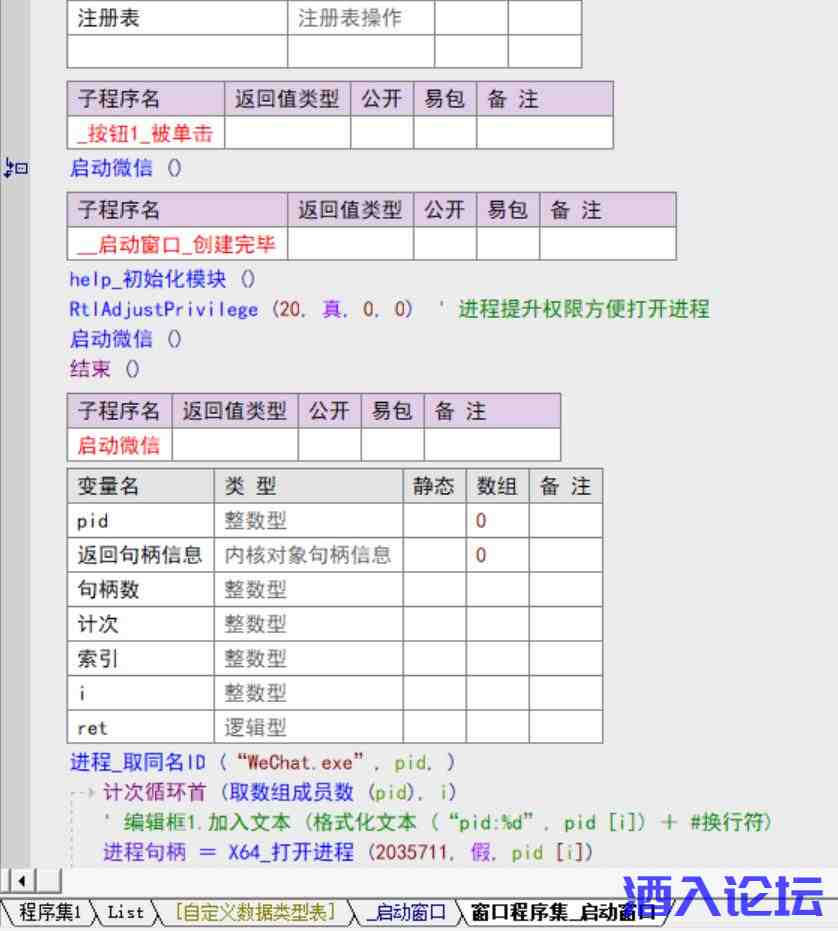 | 注册表 | 注册表操作 | | |
|---|---|---|---|
| | | | |

| 子程序名 | 返回值类型 | 公开 | 易包 | 备 注 |
|---|---|---|---|---|
| _按钮1_被单击 | | | | |

启动微信 ()

| 子程序名 | 返回值类型 | 公开 | 易包 | 备 注 |
|---|---|---|---|---|
| __启动窗口_创建完毕 | | | | |

help_初始化模块 ()
RtlAdjustPrivilege (20, 真, 0, 0) ' 进程提升权限方便打开进程
启动微信 ()
结束 ()

| 子程序名 | 返回值类型 | 公开 | 易包 | 备 注 |
|---|---|---|---|---|
| 启动微信 | | | | |

| 变量名 | 类 型 | 静态 | 数组 | 备 注 |
|---|---|---|---|---|
| pid | 整数型 | | 0 | |
| 返回句柄信息 | 内核对象句柄信息 | | 0 | |
| 句柄数 | 整数型 | | | |
| 计次 | 整数型 | | | |
| 索引 | 整数型 | | | |
| i | 整数型 | | | |
| ret | 逻辑型 | | | |

进程_取同名ID (“WeChat.exe”, pid, )
计次循环首 (取数组成员数 (pid), i)
' 编辑框1.加入文本 (格式化文本 (“pid:%d”, pid [i]) + #换行符)
进程句柄 = X64_打开进程 (2035711, 假, pid [i])

程序集1 List [自定义数据类型表] _启动窗口 窗口程序集_启动窗口
洒入论坛